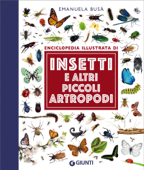 EMANUELA BUSÀ

ENCICLOPEDIA ILLUSTRATA DI

INSETTI E ALTRI PICCOLI ARTROPODI

GIUNTI